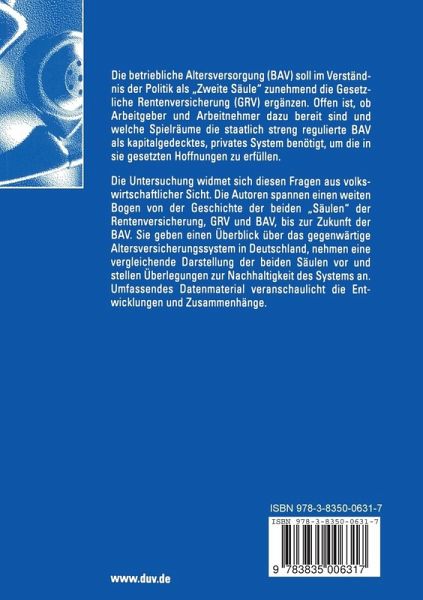 Die betriebliche Altersversorgung (BAV) soll im Verständnis der Politik als „Zweite Säule" zunehmend die Gesetzliche Rentenversicherung (GRV) ergänzen. Offen ist, ob Arbeitgeber und Arbeitnehmer dazu bereit sind und welche Spielräume die staatlich streng regulierte BAV als kapitalgedecktes, privates System benötigt, um die in sie gesetzten Hoffnungen zu erfüllen.

Die Untersuchung widmet sich diesen Fragen aus volkswirtschaftlicher Sicht. Die Autoren spannen einen weiten Bogen von der Geschichte der beiden „Säulen" der Rentenversicherung, GRV und BAV, bis zur Zukunft der BAV. Sie geben einen Überblick über das gegenwärtige Altersversicherungssystem in Deutschland, nehmen eine vergleichende Darstellung der beiden Säulen vor und stellen Überlegungen zur Nachhaltigkeit des Systems an. Umfassendes Datenmaterial veranschaulicht die Entwicklungen und Zusammenhänge.

ISBN 978-3-8350-0631-7

ISBN 978-3-8350-0631-7

9 783835 006317

www.duv.de